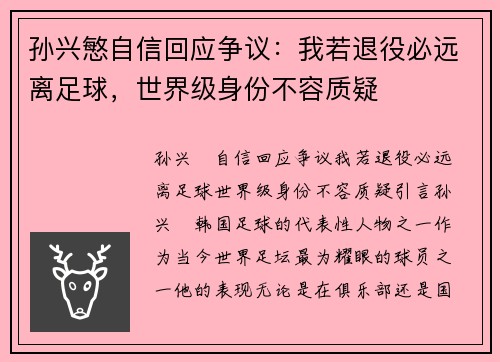 孙兴慜自信回应争议：我若退役必远离足球，世界级身份不容质疑

孙兴 自信回应争议我若退役必远离足球世界级身份不容质疑引言孙兴 韩国足球的代表性人物之一作为当今世界足坛最为耀眼的球员之一他的表现无论是在俱乐部还是国